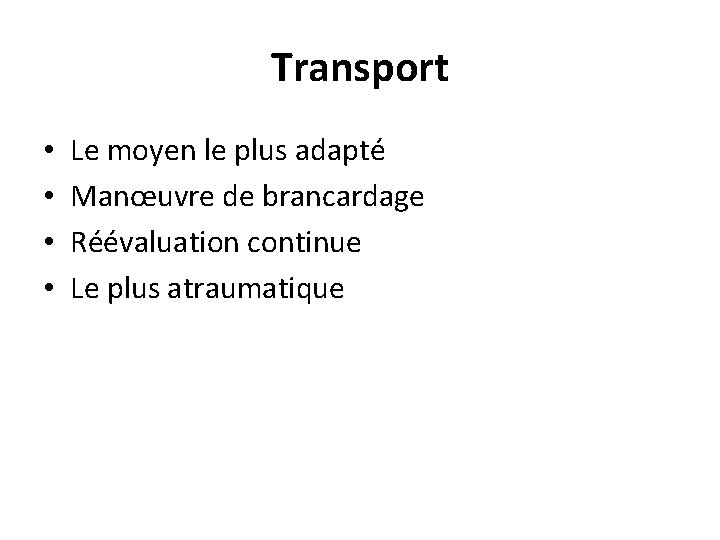 Transport

• Le moyen le plus adapté
• Manœuvre de brancardage
• Réévaluation continue
• Le plus atraumatique